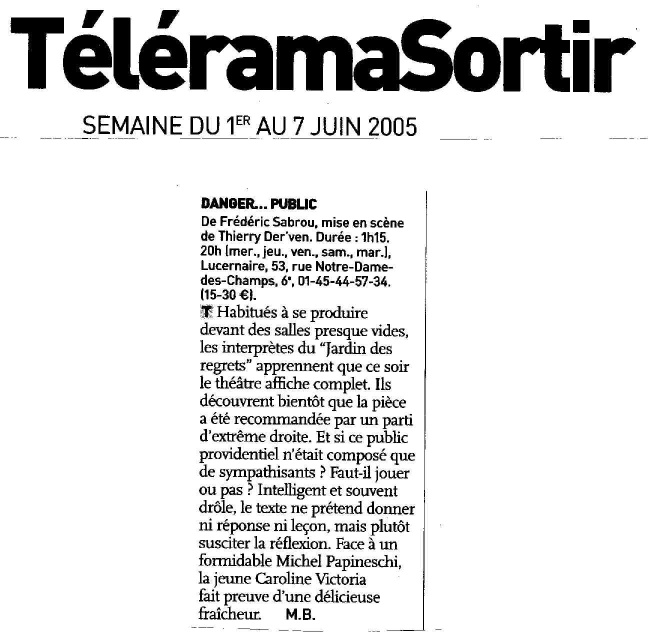 TéléramaSortir

SEMAINE DU 1ER AU 7 JUIN 2005

DANGER... PUBLIC
De Frédéric Sabrou, mise en scène de Thierry Der'ven. Durée : 1h15. 20h (mer., jeu., ven., sam., mar.), Lucernaire, 53, rue Notre-Dame-des-Champs, 6e, 01-45-44-57-34. (15-30 €).

T Habitués à se produire devant des salles presque vides, les interprètes du "Jardin des regrets" apprennent que ce soir le théâtre affiche complet. Ils découvrent bientôt que la pièce a été recommandée par un parti d'extrême droite. Et si ce public providentiel n'était composé que de sympathisants ? Faut-il jouer ou pas ? Intelligent et souvent drôle, le texte ne prétend donner ni réponse ni leçon, mais plutôt susciter la réflexion. Face à un formidable Michel Papineschi, la jeune Caroline Victoria fait preuve d'une délicieuse fraîcheur. M.B.